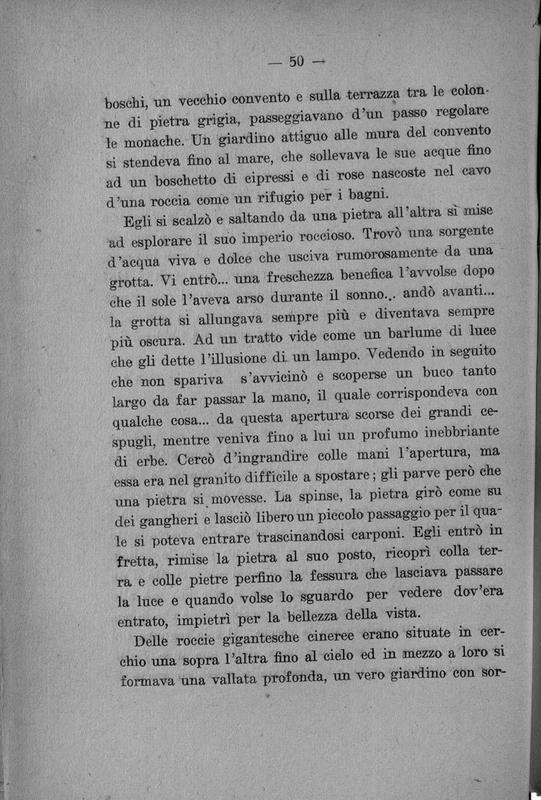 — 50 —

boschi, un vecchio convento e sulla terrazza tra le colonne di pietra grigia, passeggiavano d'un passo regolare le monache. Un giardino attiguo alle mura del convento si stendeva fino al mare, che sollevava le sue acque fino ad un boschetto di cipressi e di rose nascoste nel cavo d'una roccia come un rifugio per i bagni.

Egli si scalzò e saltando da una pietra all'altra si mise ad esplorare il suo imperio roccioso. Trovò una sorgente d'acqua viva e dolce che usciva rumorosamente da una grotta. Vi entrò... una freschezza benefica l'avvolse dopo che il sole l'aveva arso durante il sonno... andò avanti... la grotta si allungava sempre più e diventava sempre più oscura. Ad un tratto vide come un barlume di luce che gli dette l'illusione di un lampo. Vedendo in seguito che non spariva s'avvicinò e scoperse un buco tanto largo da far passar la mano, il quale corrispondeva con qualche cosa... da questa apertura scorse dei grandi cespugli, mentre veniva fino a lui un profumo inebbriante di erbe. Cercò d'ingrandire colle mani l'apertura, ma essa era nel granito difficile a spostare; gli parve però che una pietra si movesse. La spinse, la pietra girò come su dei gangheri e lasciò libero un piccolo passaggio per il quale si poteva entrare trascinandosi carponi. Egli entrò in fretta, rimise la pietra al suo posto, ricoprì colla terra e colle pietre perfino la fessura che lasciava passare la luce e quando volse lo sguardo per vedere dov'era entrato, impietrì per la bellezza della vista.

Delle roccie gigantesche cineree erano situate in cerchio una sopra l'altra fino al cielo ed in mezzo a loro si formava una vallata profonda, un vero giardino con sor-